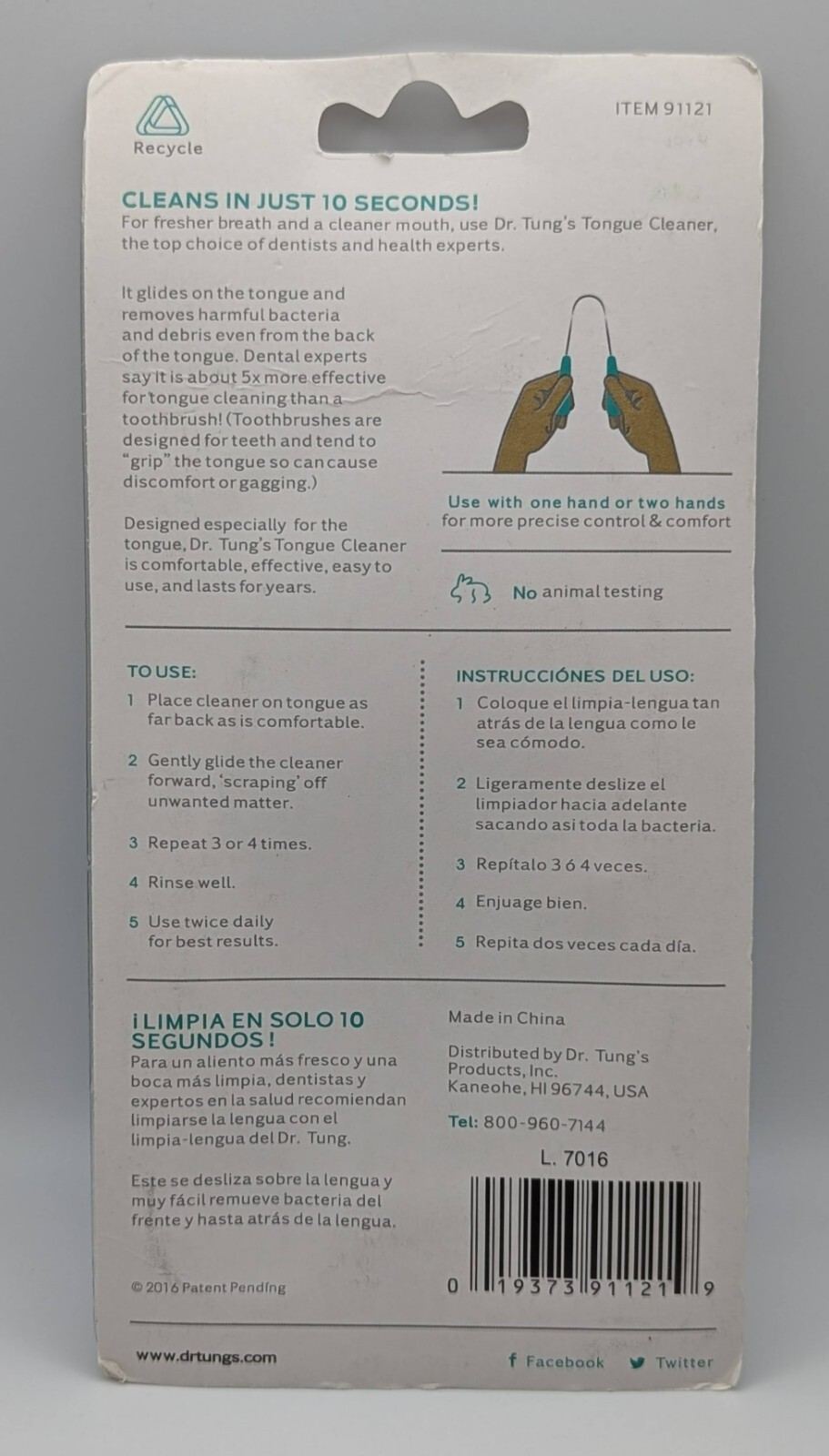 Recycle

ITEM 91121

CLEANS IN JUST 10 SECONDS!
For fresher breath and a cleaner mouth, use Dr. Tung's Tongue Cleaner, the top choice of dentists and health experts.

It glides on the tongue and removes harmful bacteria and debris even from the back of the tongue. Dental experts say it is about 5x more effective for tongue cleaning than a toothbrush! (Toothbrushes are designed for teeth and tend to "grip" the tongue so can cause discomfort or gagging.)

Designed especially for the tongue, Dr. Tung's Tongue Cleaner is comfortable, effective, easy to use, and lasts for years.

Use with one hand or two hands
for more precise control & comfort

No animal testing

TO USE:
1 Place cleaner on tongue as far back as is comfortable.
2 Gently glide the cleaner forward, 'scraping' off unwanted matter.
3 Repeat 3 or 4 times.
4 Rinse well.
5 Use twice daily for best results.

INSTRUCCIÓNES DEL USO:
1 Coloque el limpia-lengua tan atrás de la lengua como le sea cómodo.
2 Ligeramente deslize el limpiador hacia adelante sacando asi toda la bacteria.
3 Repítalo 3 ó 4 veces.
4 Enjuage bien.
5 Repita dos veces cada día.

¡LIMPIA EN SOLO 10 SEGUNDOS!
Para un aliento más fresco y una boca más limpia, dentistas y expertos en la salud recomiendan limpiarse la lengua con el limpia-lengua del Dr. Tung.

Este se desliza sobre la lengua y muy fácil remueve bacteria del frente y hasta atrás de la lengua.

© 2016 Patent Pending

Made in China

Distributed by Dr. Tung's Products, Inc.
Kaneohe, HI 96744, USA

Tel: 800-960-7144

L. 7016

0 19373 91121 9

www.drtungs.com

Facebook Twitter